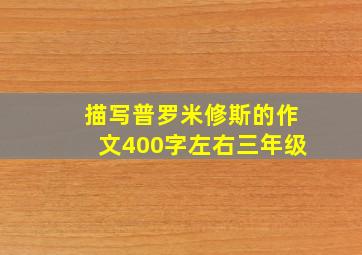 描写普罗米修斯的作文400字左右三年级